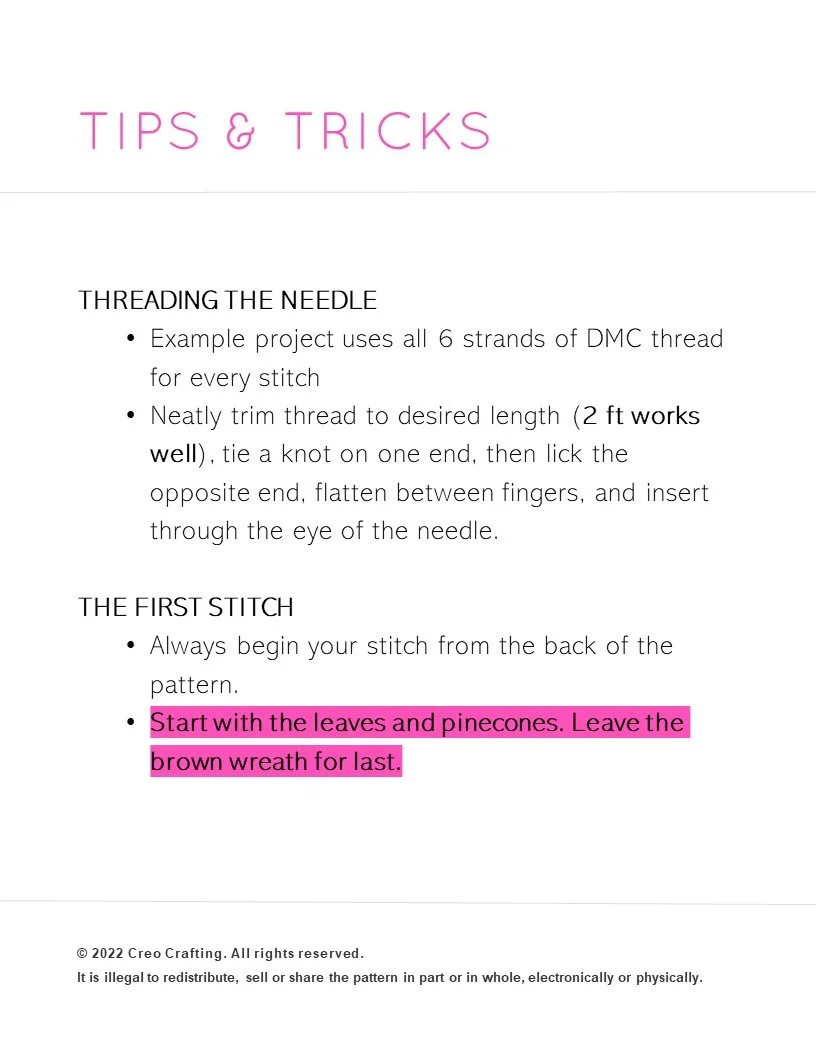 TIPS & TRICKS

THREADING THE NEEDLE

• Example project uses all 6 strands of DMC thread for every stitch
• Neatly trim thread to desired length (2 ft works well), tie a knot on one end, then lick the opposite end, flatten between fingers, and insert through the eye of the needle.

THE FIRST STITCH

• Always begin your stitch from the back of the pattern.
• Start with the leaves and pinecones. Leave the brown wreath for last.

© 2022 Creo Crafting. All rights reserved.
It is illegal to redistribute, sell or share the pattern in part or in whole, electronically or physically.